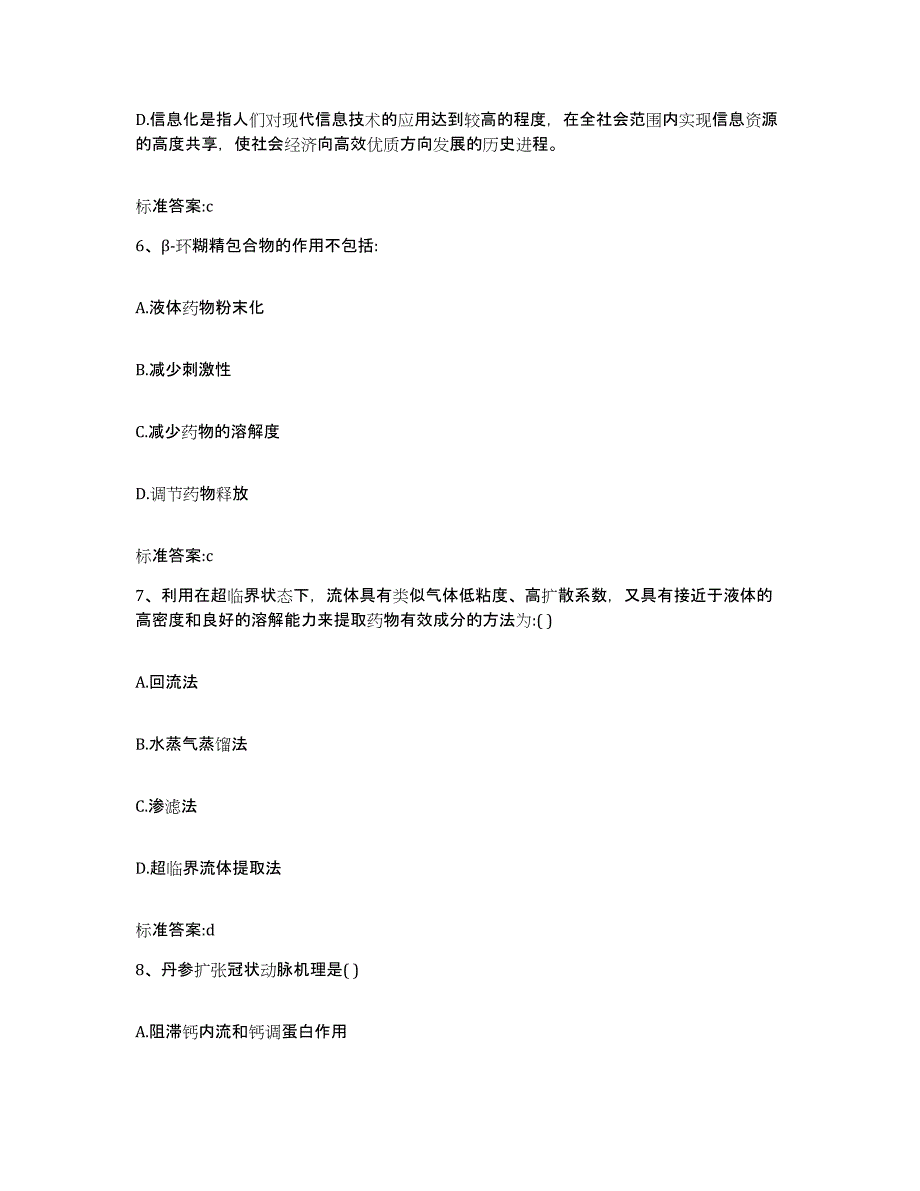 D.信息化是指人们对现代信息技术的应用达到较高的程度，在全社会范围内实现信息资源的高度共享，使社会经济向高效优质方向发展的历史进程。

标准答案:c

6、β-环糊精包合物的作用不包括:

A.液体药物粉末化

B.减少刺激性

C.减少药物的溶解度

D.调节药物释放

标准答案:c

7、利用在超临界状态下，流体具有类似气体低粘度、高扩散系数，又具有接近于液体的高密度和良好的溶解能力来提取药物有效成分的方法为:( )

A.回流法

B.水蒸气蒸馏法

C.渗滤法

D.超临界流体提取法

标准答案:d

8、丹参扩张冠状动脉机理是( )

A.阻滞钙内流和钙调蛋白作用